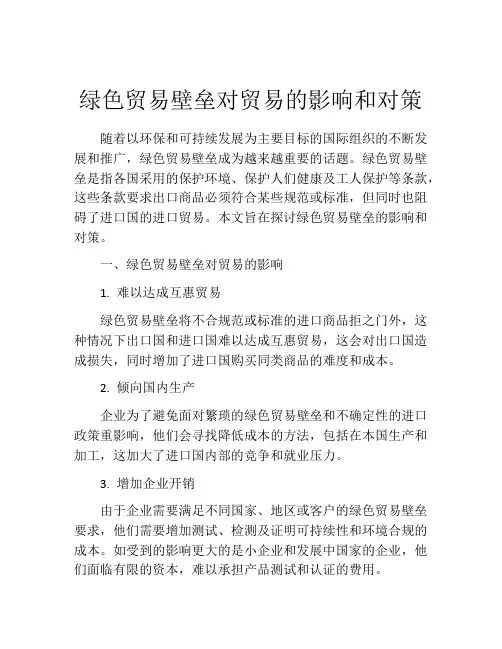 绿色贸易壁垒对贸易的影响和对策

随着以环保和可持续发展为主要目标的国际组织的不断发展和推广，绿色贸易壁垒成为越来越重要的话题。绿色贸易壁垒是指各国采用的保护环境、保护人们健康及工人保护等条款，这些条款要求出口商品必须符合某些规范或标准，但同时也阻碍了进口国的进口贸易。本文旨在探讨绿色贸易壁垒的影响和对策。

一、绿色贸易壁垒对贸易的影响

1. 难以达成互惠贸易

绿色贸易壁垒将不合规范或标准的进口商品拒之门外，这种情况下出口国和进口国难以达成互惠贸易，这会对出口国造成损失，同时增加了进口国购买同类商品的难度和成本。

2. 倾向国内生产

企业为了避免面对繁琐的绿色贸易壁垒和不确定性的进口政策重影响，他们会寻找降低成本的方法，包括在本国生产和加工，这加大了进口国内部的竞争和就业压力。

3. 增加企业开销

由于企业需要满足不同国家、地区或客户的绿色贸易壁垒要求，他们需要增加测试、检测及证明可持续性和环境合规的成本。如受到的影响更大的是小企业和发展中国家的企业，他们面临有限的资本，难以承担产品测试和认证的费用。